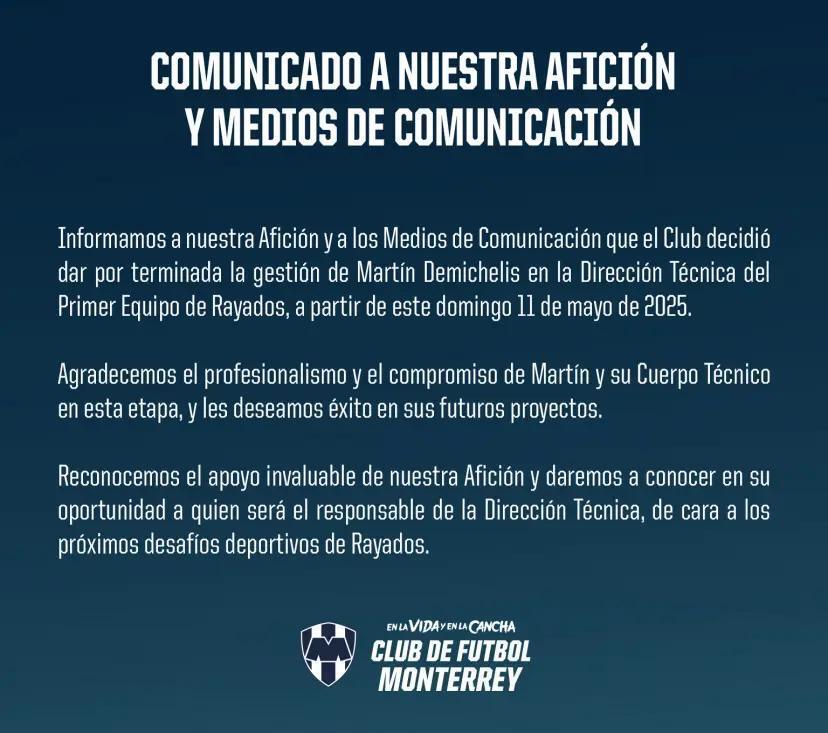 COMUNICADO A NUESTRA AFICIÓN
Y MEDIOS DE COMUNICACIÓN

Informamos a nuestra Afición y a los Medios de Comunicación que el Club decidió dar por terminada la gestión de Martín Demichelis en la Dirección Técnica del Primer Equipo de Rayados, a partir de este domingo 11 de mayo de 2025.

Agradecemos el profesionalismo y el compromiso de Martín y su Cuerpo Técnico en esta etapa, y les deseamos éxito en sus futuros proyectos.

Reconocemos el apoyo invaluable de nuestra Afición y daremos a conocer en su oportunidad a quien será el responsable de la Dirección Técnica, de cara a los próximos desafíos deportivos de Rayados.

EN LA VIDA Y EN LA CANCHA
CLUB DE FUTBOL
MONTERREY